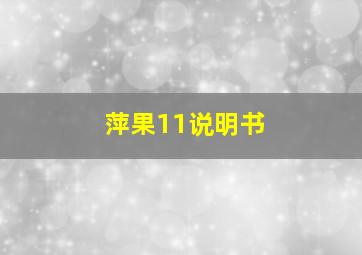 萍果11说明书